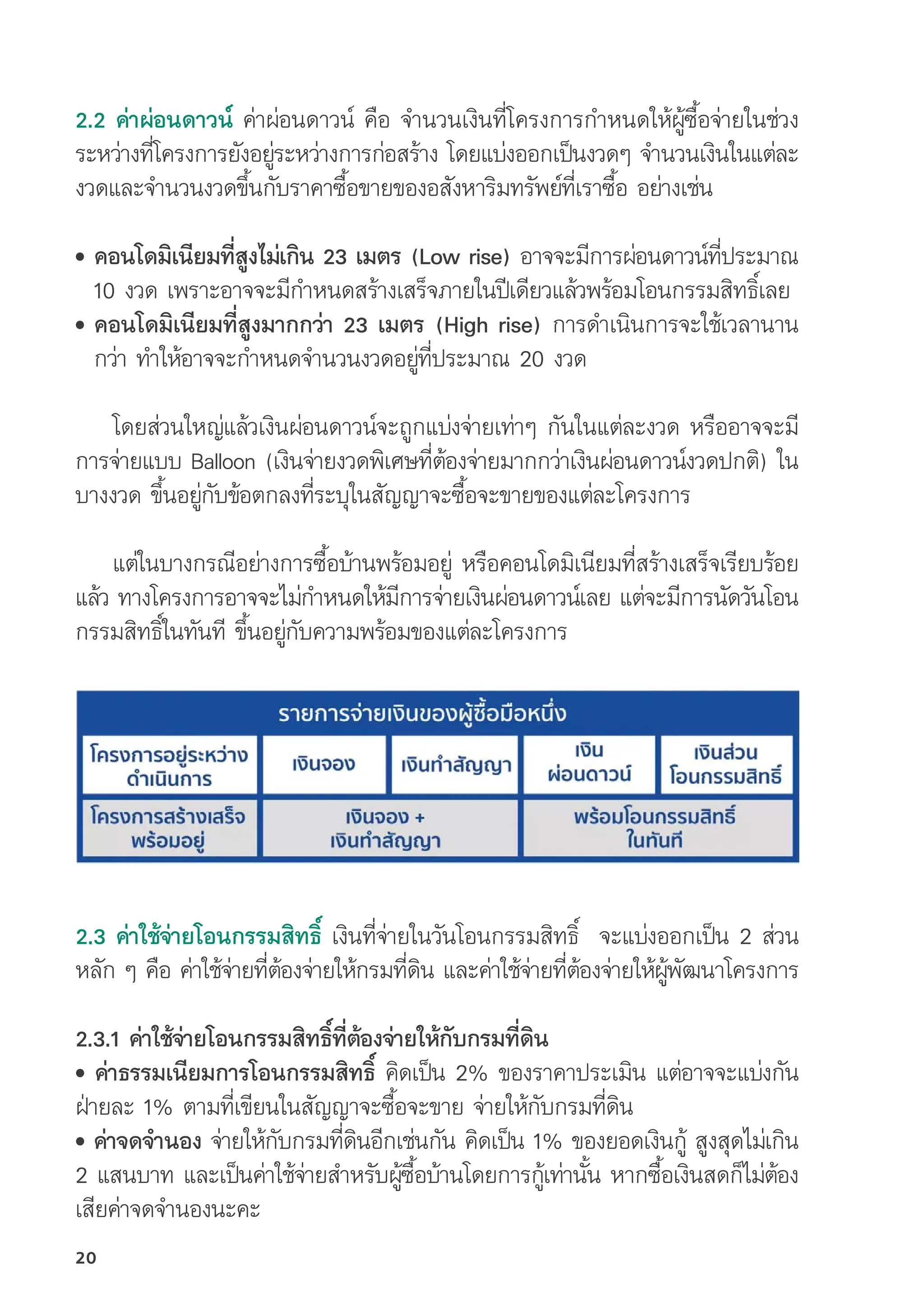 2.2 ค่าผ่อนดาวน์ ค่าผ่อนดาวน์ คือ จำนวนเงินที่โครงการกำหนดให้ผู้ซื้อจ่ายในช่วงระหว่างที่โครงการยังอยู่ระหว่างการก่อสร้าง โดยแบ่งออกเป็นงวดๆ จำนวนเงินในแต่ละงวดและจำนวนงวดขึ้นกับราคาซื้อขายของอสังหาริมทรัพย์ที่เราซื้อ อย่างเช่น

• คอนโดมิเนียมที่สูงไม่เกิน 23 เมตร (Low rise) อาจจะมีการผ่อนดาวน์ที่ประมาณ 10 งวด เพราะอาจจะมีกำหนดสร้างเสร็จภายในปีเดียวแล้วพร้อมโอนกรรมสิทธิ์เลย
• คอนโดมิเนียมที่สูงมากกว่า 23 เมตร (High rise) การดำเนินการจะใช้เวลานานกว่า ทำให้อาจจะกำหนดจำนวนงวดอยู่ที่ประมาณ 20 งวด

โดยส่วนใหญ่แล้วเงินผ่อนดาวน์จะถูกแบ่งจ่ายเท่าๆ กันในแต่ละงวด หรืออาจจะมีการจ่ายแบบ Balloon (เงินจ่ายงวดพิเศษที่ต้องจ่ายมากกว่าเงินผ่อนดาวน์งวดปกติ) ในบางงวด ขึ้นอยู่กับข้อตกลงที่ระบุในสัญญาจะซื้อจะขายของแต่ละโครงการ

แต่ในบางกรณีอย่างการซื้อบ้านพร้อมอยู่ หรือคอนโดมิเนียมที่สร้างเสร็จเรียบร้อยแล้ว ทางโครงการอาจจะไม่กำหนดให้มีการจ่ายเงินผ่อนดาวน์เลย แต่จะมีการนัดวันโอนกรรมสิทธิ์ในทันที ขึ้นอยู่กับความพร้อมของแต่ละโครงการ

รายการจ่ายเงินของผู้ซื้อมือหนึ่ง

| โครงการอยู่ระหว่างดำเนินการ | เงินจอง | เงินทำสัญญา | เงินผ่อนดาวน์ | เงินส่วนโอนกรรมสิทธิ์ |
|---|---|---|---|---|
| โครงการสร้างเสร็จพร้อมอยู่ | เงินจอง + เงินทำสัญญา | | พร้อมโอนกรรมสิทธิ์ในทันที | |

2.3 ค่าใช้จ่ายโอนกรรมสิทธิ์ เงินที่จ่ายในวันโอนกรรมสิทธิ์ จะแบ่งออกเป็น 2 ส่วนหลัก ๆ คือ ค่าใช้จ่ายที่ต้องจ่ายให้กรมที่ดิน และค่าใช้จ่ายที่ต้องจ่ายให้ผู้พัฒนาโครงการ

2.3.1 ค่าใช้จ่ายโอนกรรมสิทธิ์ที่ต้องจ่ายให้กับกรมที่ดิน
• ค่าธรรมเนียมการโอนกรรมสิทธิ์ คิดเป็น 2% ของราคาประเมิน แต่อาจจะแบ่งกันฝ่ายละ 1% ตามที่เขียนในสัญญาจะซื้อจะขาย จ่ายให้กับกรมที่ดิน
• ค่าจดจำนอง จ่ายให้กับกรมที่ดินอีกเช่นกัน คิดเป็น 1% ของยอดเงินกู้ สูงสุดไม่เกิน 2 แสนบาท และเป็นค่าใช้จ่ายสำหรับผู้ซื้อบ้านโดยการกู้เท่านั้น หากซื้อเงินสดก็ไม่ต้องเสียค่าจดจำนองนะคะ

20